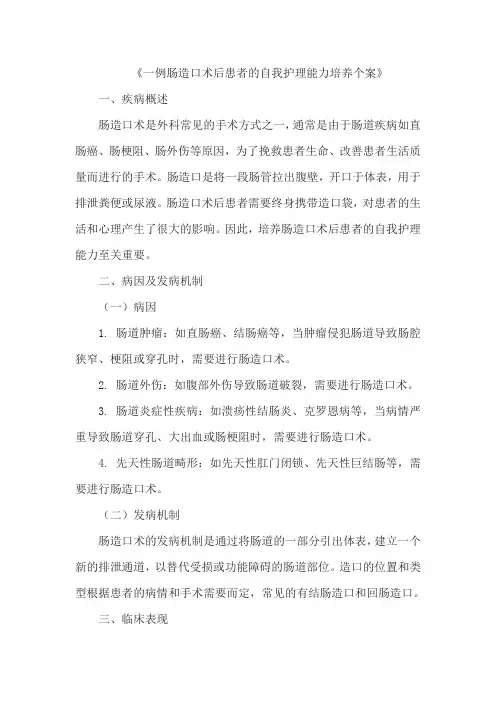 《一例肠造口术后患者的自我护理能力培养个案》

一、疾病概述

肠造口术是外科常见的手术方式之一，通常是由于肠道疾病如直肠癌、肠梗阻、肠外伤等原因，为了挽救患者生命、改善患者生活质量而进行的手术。肠造口是将一段肠管拉出腹壁，开口于体表，用于排泄粪便或尿液。肠造口术后患者需要终身携带造口袋，对患者的生活和心理产生了很大的影响。因此，培养肠造口术后患者的自我护理能力至关重要。

二、病因及发病机制

（一）病因

1. 肠道肿瘤：如直肠癌、结肠癌等，当肿瘤侵犯肠道导致肠腔狭窄、梗阻或穿孔时，需要进行肠造口术。

2. 肠道外伤：如腹部外伤导致肠道破裂，需要进行肠造口术。

3. 肠道炎症性疾病：如溃疡性结肠炎、克罗恩病等，当病情严重导致肠道穿孔、大出血或肠梗阻时，需要进行肠造口术。

4. 先天性肠道畸形：如先天性肛门闭锁、先天性巨结肠等，需要进行肠造口术。

（二）发病机制

肠造口术的发病机制是通过将肠道的一部分引出体表，建立一个新的排泄通道，以替代受损或功能障碍的肠道部位。造口的位置和类型根据患者的病情和手术需要而定，常见的有结肠造口和回肠造口。

三、临床表现